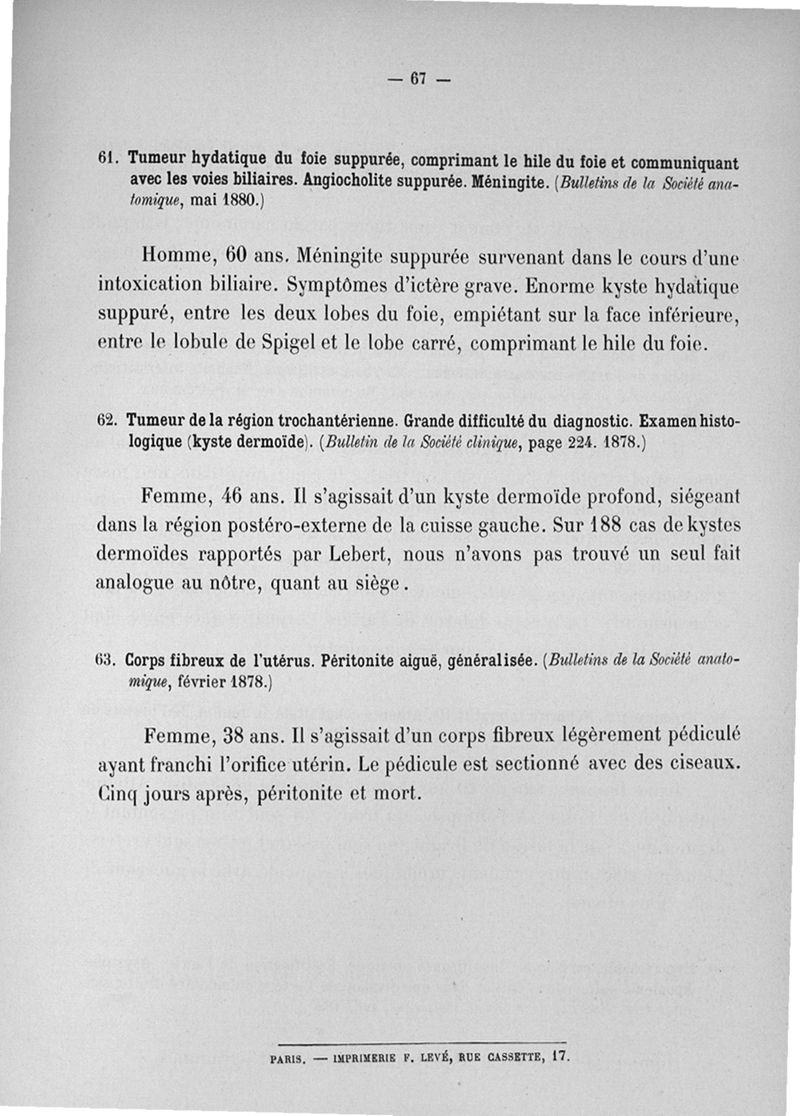 — 67 —

61. Tumeur hydatique du foie suppurée, comprimant le hile du foie et communiquant avec les voies biliaires. Angiocholite suppurée. Méningite. (Bulletins de la Société anatomique, mai 1880.)

Homme, 60 ans. Méningite suppurée survenant dans le cours d'une intoxication biliaire. Symptômes d'ictère grave. Enorme kyste hydatique suppuré, entre les deux lobes du foie, empiétant sur la face inférieure, entre le lobule de Spigel et le lobe carré, comprimant le hile du foie.

62. Tumeur de la région trochantérienne. Grande difficulté du diagnostic. Examen histologique (kyste dermoïde). (Bulletin de la Société clinique, page 224. 1878.)

Femme, 46 ans. Il s'agissait d'un kyste dermoïde profond, siégeant dans la région postéro-externe de la cuisse gauche. Sur 188 cas de kystes dermoïdes rapportés par Lebert, nous n'avons pas trouvé un seul fait analogue au nôtre, quant au siège.

63. Corps fibreux de l'utérus. Péritonite aiguë, généralisée. (Bulletins de la Société anatomique, février 1878.)

Femme, 38 ans. Il s'agissait d'un corps fibreux légèrement pédiculé ayant franchi l'orifice utérin. Le pédicule est sectionné avec des ciseaux. Cinq jours après, péritonite et mort.

PARIS. — IMPRIMERIE F. LEVÉ, RUE CASSETTE, 17.